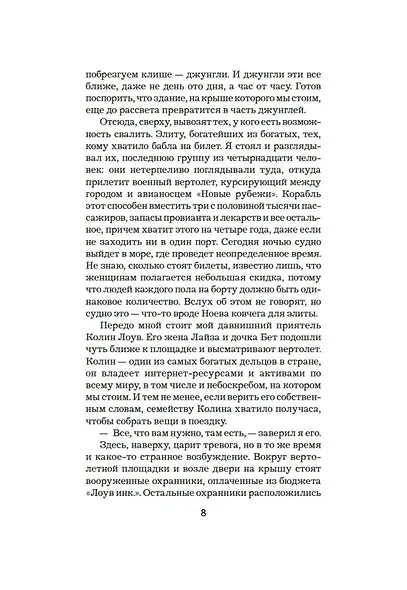 побрезгуем клише — джунгли. И джунгли эти все ближе, даже не день ото дня, а час от часу. Готов поспорить, что здание, на крыше которого мы стоим, еще до рассвета превратится в часть джунглей.

Отсюда, сверху, вывозят тех, у кого есть возможность свалить. Элиту, богатейших из богатых, тех, кому хватило бабла на билет. Я стоял и разглядывал их, последнюю группу из четырнадцати человек: они нетерпеливо поглядывали туда, откуда прилетит военный вертолет, курсирующий между городом и авианосцем «Новые рубежи». Корабль этот способен вместить три с половиной тысячи пассажиров, запасы провианта и лекарств и все остальное, причем хватит этого на четыре года, даже если не заходить ни в один порт. Сегодня ночью судно выйдет в море, где проведет неопределенное время. Не знаю, сколько стоят билеты, известно лишь, что женщинам полагается небольшая скидка, потому что людей каждого пола на борту должно быть одинаковое количество. Вслух об этом не говорят, но судно это — что-то вроде Ноева ковчега для элиты.

Передо мной стоит мой давнишний приятель Колин Лоув. Его жена Лайза и дочка Бет подошли чуть ближе к площадке и высматривают вертолет. Колин — один из самых богатых дельцов в стране, он владеет интернет-ресурсами и активами по всему миру, в том числе и небоскребом, на котором мы стоим. И тем не менее, если верить его собственным словам, семейству Колина хватило получаса, чтобы собрать вещи в поездку.

— Все, что вам нужно, там есть, — заверил я его.

Здесь, наверху, царит тревога, но в то же время и какое-то странное возбуждение. Вокруг вертолетной площадки и возле двери на крышу стоят вооруженные охранники, оплаченные из бюджета «Лоув инк.». Остальные охранники расположились

8